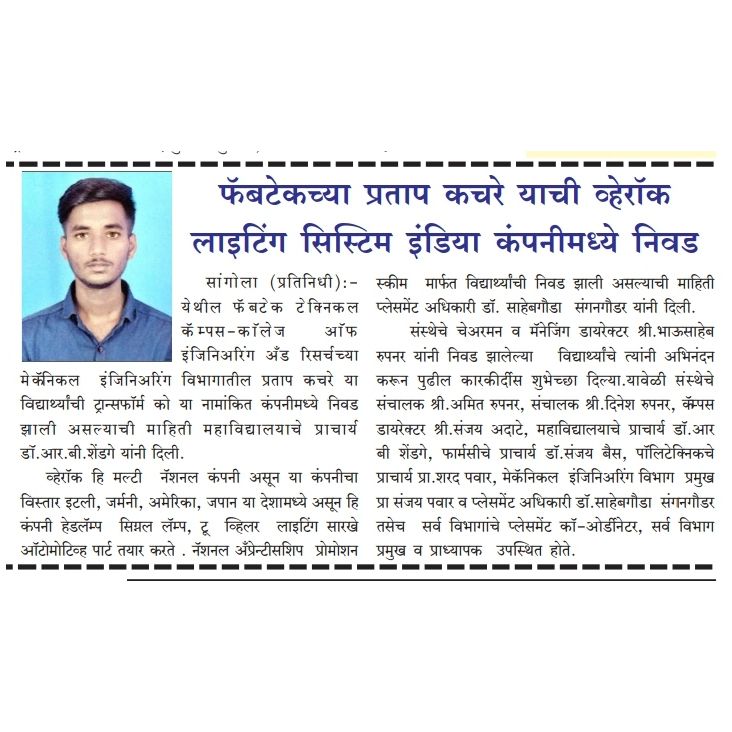 फॅबटेकच्या प्रताप कचरे याची व्हेरॉक लाइटिंग सिस्टिम इंडिया कंपनीमध्ये निवड

सांगोला (प्रतिनिधी):- येथील फॅबटेक टेक्निकल कॅम्पस-कॉलेज ऑफ इंजिनिअरिंग अँड रिसर्चच्या मेकॅनिकल इंजिनिअरिंग विभागातील प्रताप कचरे या विद्यार्थ्यांची ट्रान्सफॉर्म को या नामांकित कंपनीमध्ये निवड झाली असल्याची माहिती महाविद्यालयाचे प्राचार्य डॉ.आर.बी.शेंडगे यांनी दिली.

व्हेरॉक हि मल्टी नॅशनल कंपनी असून या कंपनीचा विस्तार इटली, जर्मनी, अमेरिका, जपान या देशामध्ये असून हि कंपनी हेडलॅम्प सिग्नल लॅम्प, टू व्हिलर लाइटिंग सारखे ऑटोमोटिव्ह पार्ट तयार करते . नॅशनल अँप्रेन्टीसशिप प्रोमोशन स्कीम मार्फत विद्यार्थ्यांची निवड झाली असल्याची माहिती प्लेसमेंट अधिकारी डॉ. साहेबगौडा संगनगौडर यांनी दिली.

संस्थेचे चेअरमन व मॅनेजिंग डायरेक्टर श्री.भाऊसाहेब रुपनर यांनी निवड झालेल्या विद्यार्थ्यांचे त्यांनी अभिनंदन करून पुढील कारकीर्दीस शुभेच्छा दिल्या.यावेळी संस्थेचे संचालक श्री.अमित रुपनर, संचालक श्री.दिनेश रुपनर, कॅम्पस डायरेक्टर श्री.संजय अदाटे, महाविद्यालयाचे प्राचार्य डॉ.आर बी शेंडगे, फार्मसीचे प्राचार्य डॉ.संजय बैस, पॉलिटेक्निकचे प्राचार्य प्रा.शरद पवार, मेकॅनिकल इंजिनिअरिंग विभाग प्रमुख प्रा संजय पवार व प्लेसमेंट अधिकारी डॉ.साहेबगौडा संगनगौडर तसेच सर्व विभागांचे प्लेसमेंट कॉ-ओर्डीनेटर, सर्व विभाग प्रमुख व प्राध्यापक उपस्थित होते.